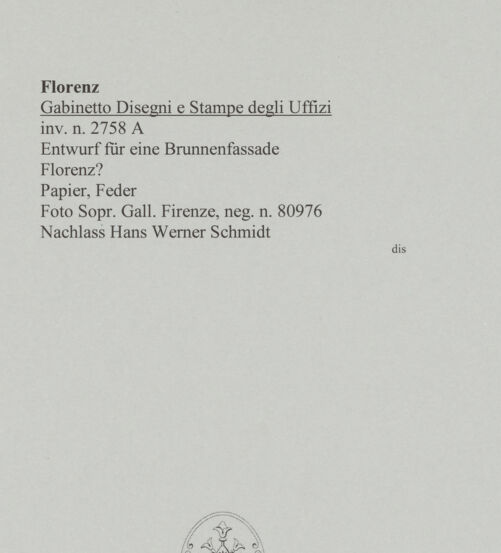 Florenz
Gabinetto Disegni e Stampe degli Uffizi
inv. n. 2758 A
Entwurf für eine Brunnenfassade
Florenz?
Papier, Feder
Foto Sopr. Gall. Firenze, neg. n. 80976
Nachlass Hans Werner Schmidt

dis